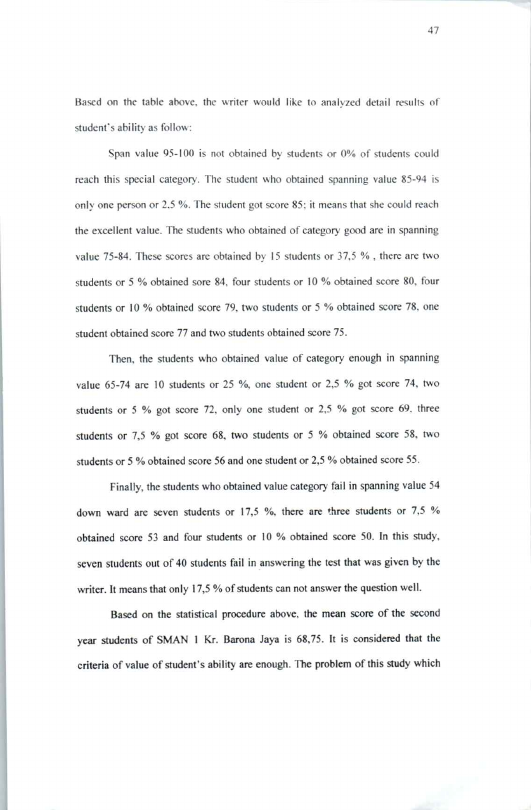 47

Based on the table above, the writer would like to analyzed detail results of student's ability as follow:

Span value 95-100 is not obtained by students or 0% of students could reach this special category. The student who obtained spanning value 85-94 is only one person or 2.5 %. The student got score 85; it means that she could reach the excellent value. The students who obtained of category good are in spanning value 75-84. These scores are obtained by 15 students or 37,5 % , there are two students or 5 % obtained sore 84, four students or 10 % obtained score 80, four students or 10 % obtained score 79, two students or 5 % obtained score 78, one student obtained score 77 and two students obtained score 75.

Then, the students who obtained value of category enough in spanning value 65-74 are 10 students or 25 %, one student or 2,5 % got score 74, two students or 5 % got score 72, only one student or 2,5 % got score 69, three students or 7,5 % got score 68, two students or 5 % obtained score 58, two students or 5 % obtained score 56 and one student or 2,5 % obtained score 55.

Finally, the students who obtained value category fail in spanning value 54 down ward are seven students or 17,5 %, there are three students or 7,5 % obtained score 53 and four students or 10 % obtained score 50. In this study, seven students out of 40 students fail in answering the test that was given by the writer. It means that only 17,5 % of students can not answer the question well.

Based on the statistical procedure above, the mean score of the second year students of SMAN 1 Kr. Barona Jaya is 68,75. It is considered that the criteria of value of student's ability are enough. The problem of this study which